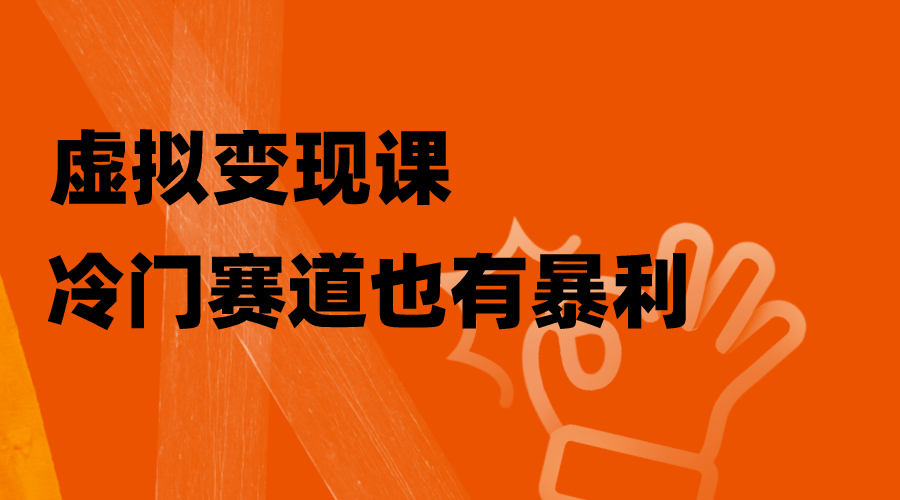 虚拟变现课

冷门赛道也有暴利